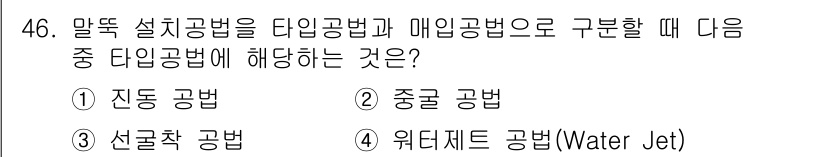 46. 말뚝 설치공법을 타입공법과 매입공법으로 구분할 때 다음 중 타입공법에 해당하는 것은?

① 진동 공법
② 중굴 공법
③ 선굴착 공법
④ 워터제트 공법(Water Jet)